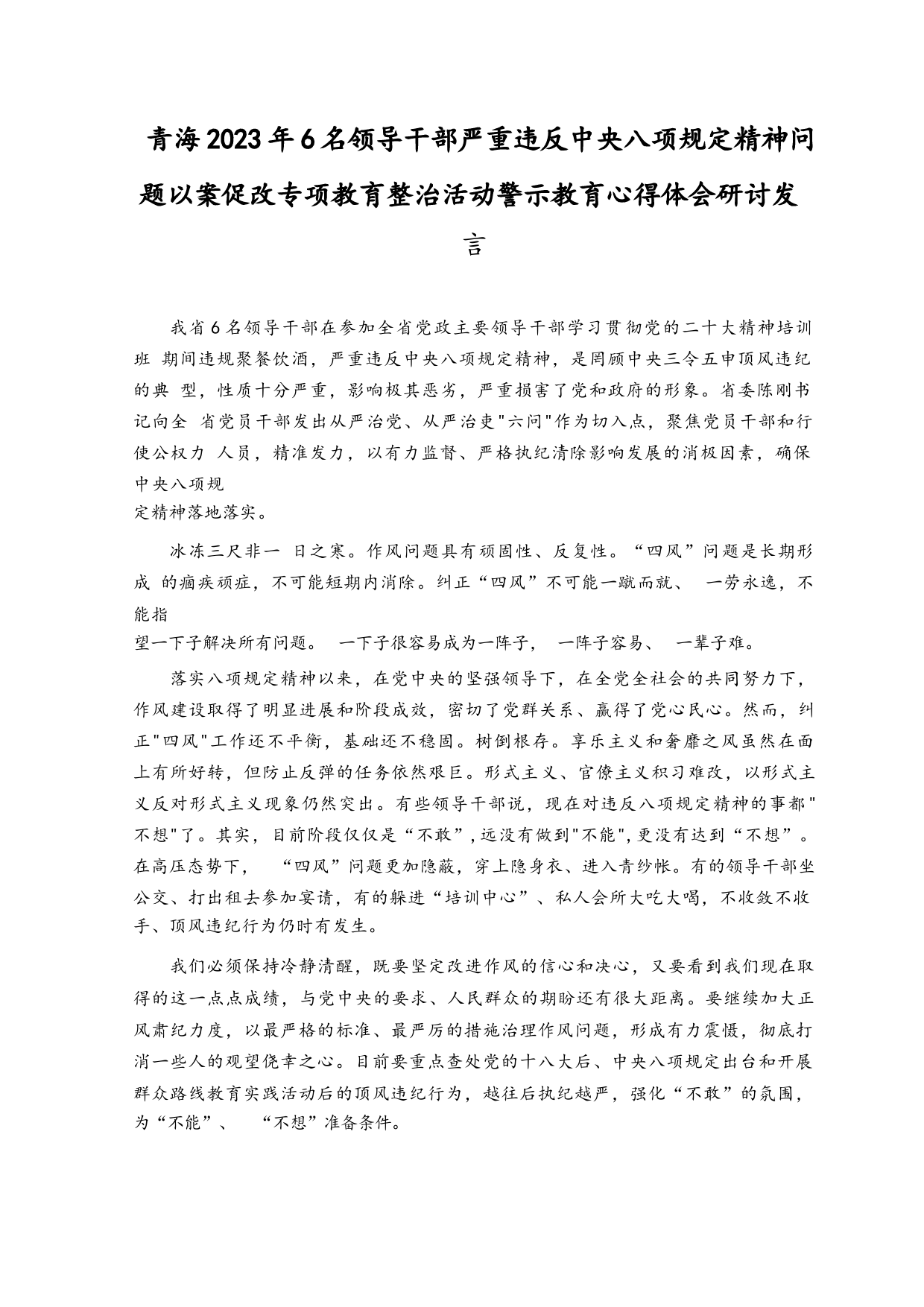 青海2023年6名领导干部严重违反中央八项规定精神问题以案促改专项教育整治活动警示教育心得体会研讨发言

我省6名领导干部在参加全省党政主要领导干部学习贯彻党的二十大精神培训班 期间违规聚餐饮酒，严重违反中央八项规定精神，是罔顾中央三令五申顶风违纪的典 型，性质十分严重，影响极其恶劣，严重损害了党和政府的形象。省委陈刚书记向全 省党员干部发出从严治党、从严治吏"六问"作为切入点，聚焦党员干部和行使公权力 人员，精准发力，以有力监督、严格执纪清除影响发展的消极因素，确保中央八项规定精神落地落实。

冰冻三尺非一 日之寒。作风问题具有顽固性、反复性。“四风”问题是长期形成 的痼疾顽症，不可能短期内消除。纠正“四风”不可能一蹴而就、 一劳永逸，不能指望一下子解决所有问题。 一下子很容易成为一阵子， 一阵子容易、 一辈子难。

落实八项规定精神以来，在党中央的坚强领导下，在全党全社会的共同努力下，作风建设取得了明显进展和阶段成效，密切了党群关系、赢得了党心民心。然而，纠正"四风"工作还不平衡，基础还不稳固。树倒根存。享乐主义和奢靡之风虽然在面上有所好转，但防止反弹的任务依然艰巨。形式主义、官僚主义积习难改，以形式主义反对形式主义现象仍然突出。有些领导干部说，现在对违反八项规定精神的事都"不想"了。其实，目前阶段仅仅是“不敢”，远没有做到"不能"，更没有达到“不想”。在高压态势下， “四风”问题更加隐蔽，穿上隐身衣、进入青纱帐。有的领导干部坐公交、打出租去参加宴请，有的躲进“培训中心”、私人会所大吃大喝，不收敛不收手、顶风违纪行为仍时有发生。

我们必须保持冷静清醒，既要坚定改进作风的信心和决心，又要看到我们现在取得的这一点点成绩，与党中央的要求、人民群众的期盼还有很大距离。要继续加大正风肃纪力度，以最严格的标准、最严厉的措施治理作风问题，形成有力震慑，彻底打消一些人的观望侥幸之心。目前要重点查处党的十八大后、中央八项规定出台和开展群众路线教育实践活动后的顶风违纪行为，越往后执纪越严，强化“不敢”的氛围，为“不能”、 “不想”准备条件。